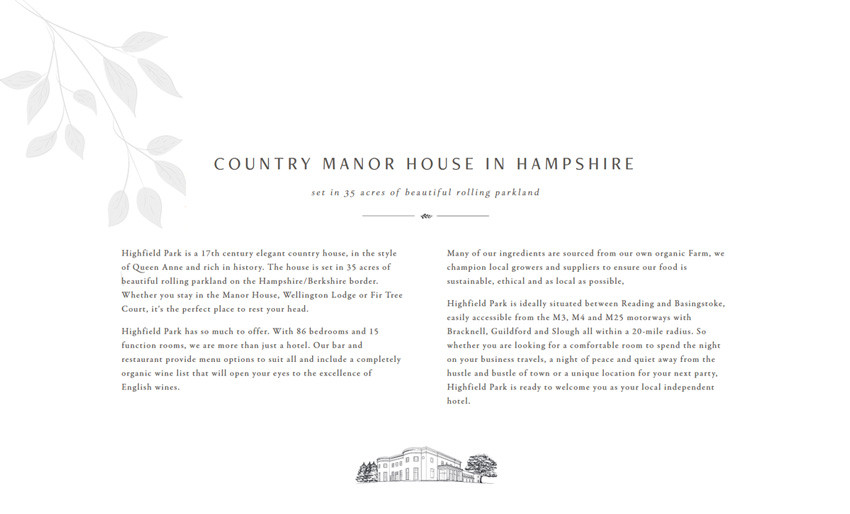 COUNTRY MANOR HOUSE IN HAMPSHIRE

set in 35 acres of beautiful rolling parkland

Highfield Park is a 17th century elegant country house, in the style of Queen Anne and rich in history. The house is set in 35 acres of beautiful rolling parkland on the Hampshire/Berkshire border. Whether you stay in the Manor House, Wellington Lodge or Fir Tree Court, it's the perfect place to rest your head.

Highfield Park has so much to offer. With 86 bedrooms and 15 function rooms, we are more than just a hotel. Our bar and restaurant provide menu options to suit all and include a completely organic wine list that will open your eyes to the excellence of English wines.

Many of our ingredients are sourced from our own organic Farm, we champion local growers and suppliers to ensure our food is sustainable, ethical and as local as possible,

Highfield Park is ideally situated between Reading and Basingstoke, easily accessible from the M3, M4 and M25 motorways with Bracknell, Guildford and Slough all within a 20-mile radius. So whether you are looking for a comfortable room to spend the night on your business travels, a night of peace and quiet away from the hustle and bustle of town or a unique location for your next party, Highfield Park is ready to welcome you as your local independent hotel.